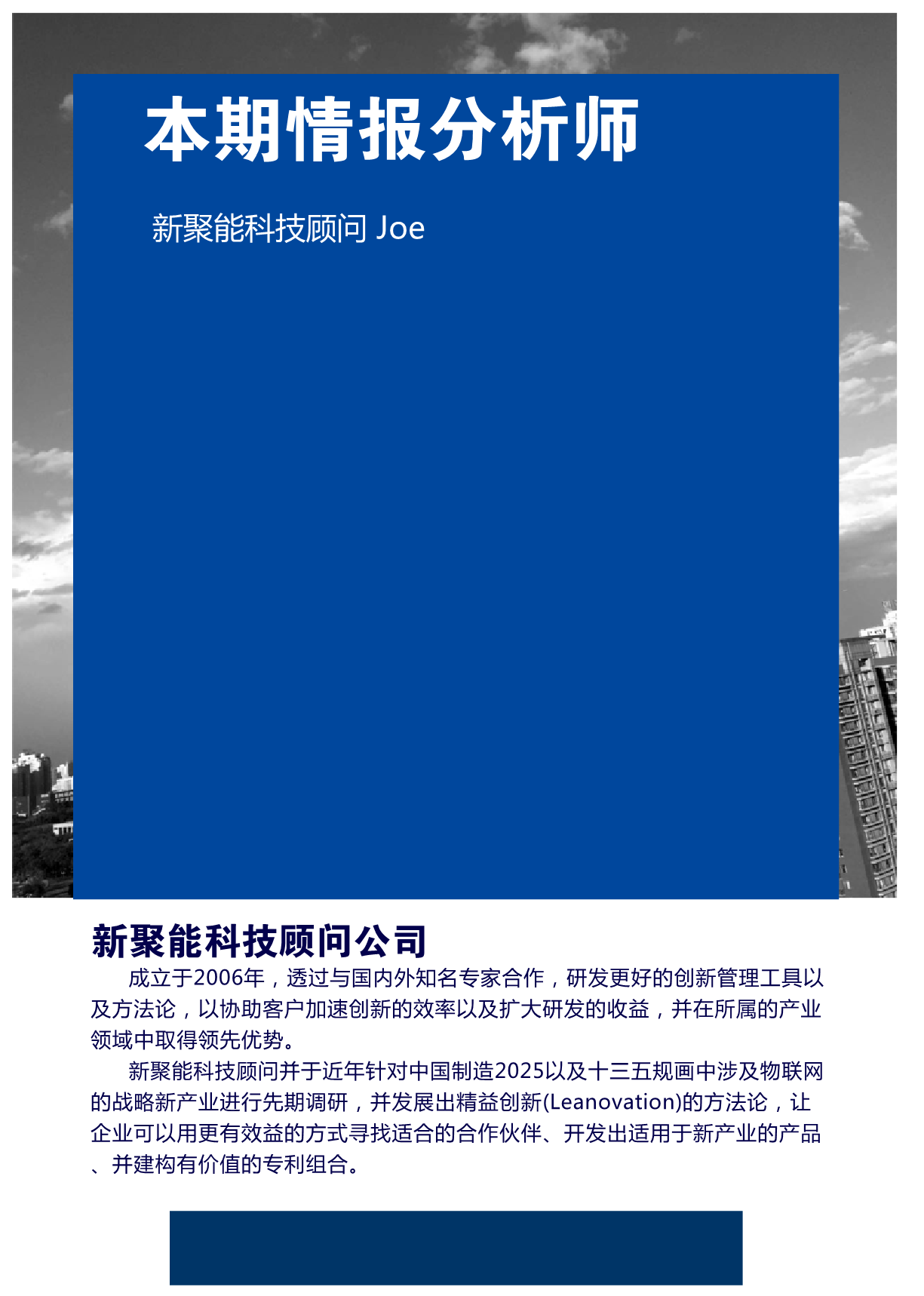 本期情报分析师

新聚能科技顾问 Joe

新聚能科技顾问公司

成立于2006年，透过与国内外知名专家合作，研发更好的创新管理工具以及方法论，以协助客户加速创新的效率以及扩大研发的收益，并在所属的产业领域中取得领先优势。

新聚能科技顾问并于近年针对中国制造2025以及十三五规画中涉及物联网的战略新产业进行先期调研，并发展出精益创新(Leanovation)的方法论，让企业可以用更有效益的方式寻找适合的合作伙伴、开发出适用于新产业的产品、并建构有价值的专利组合。